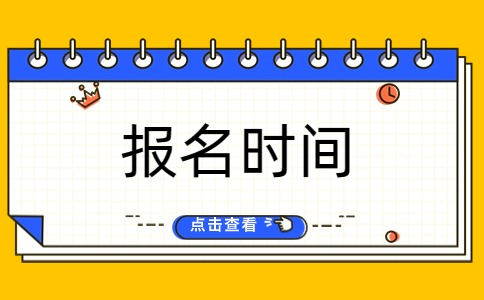 报名时间

点击查看